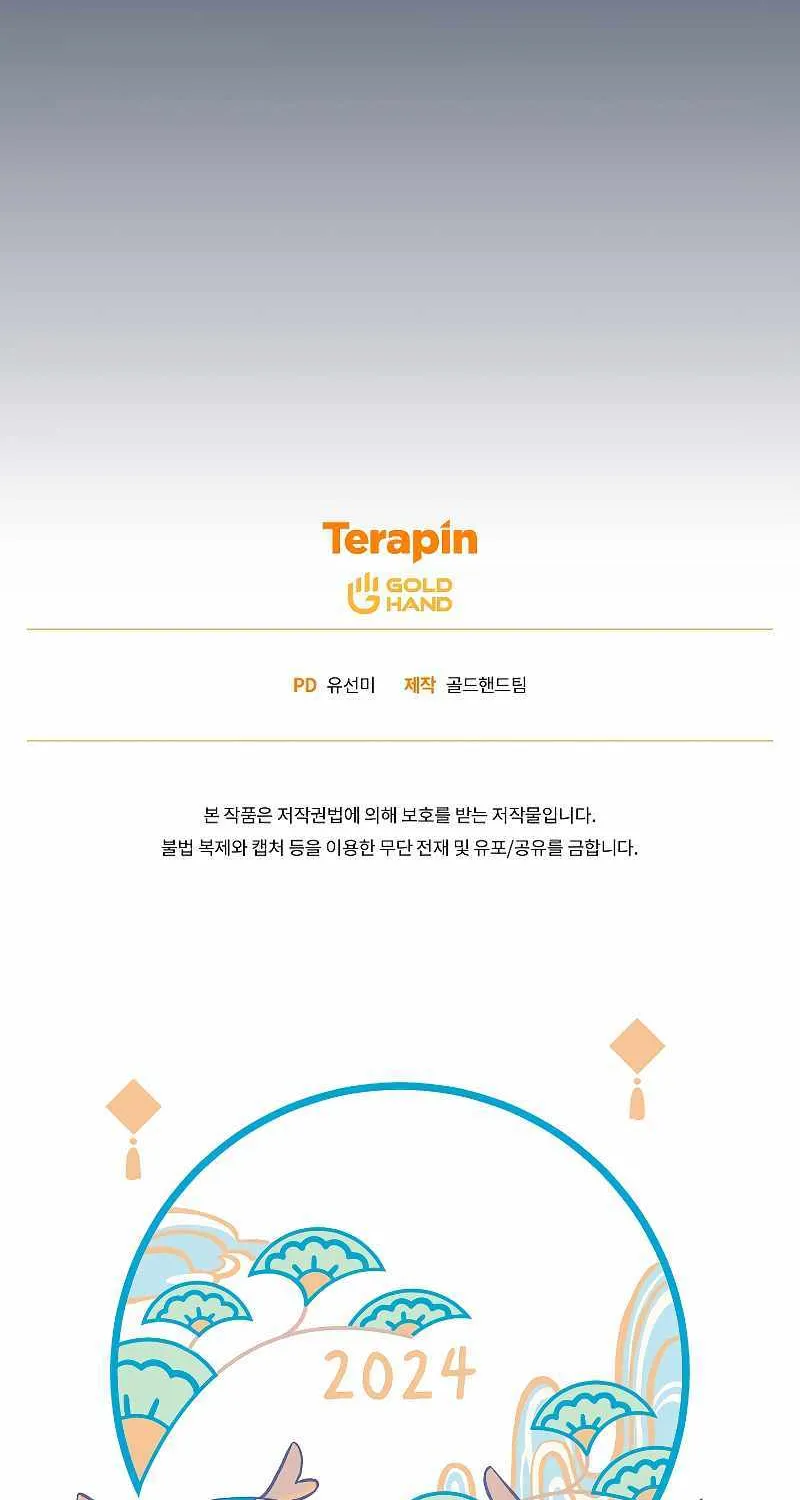 Terapin

GOLD
HAND

PD 유선미 제작 골드핸드팀

본 작품은 저작권법에 의해 보호를 받는 저작물입니다.
불법 복제와 캡처 등을 이용한 무단 전재 및 유포/공유를 금합니다.

2024